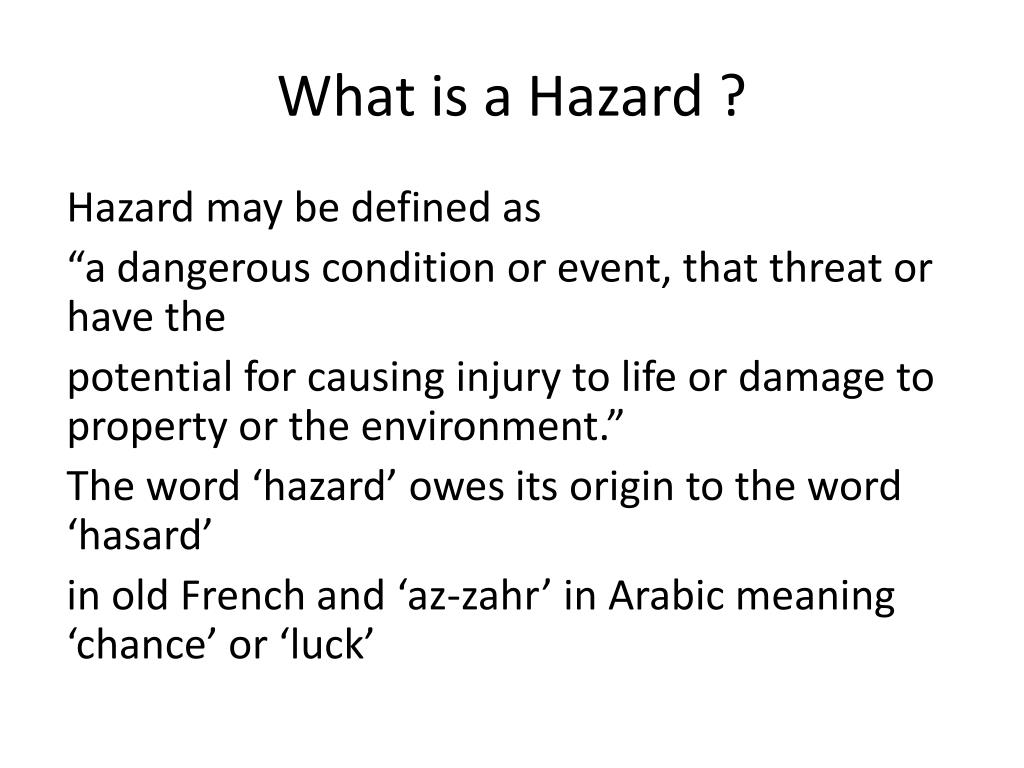 What is a Hazard ?

Hazard may be defined as

“a dangerous condition or event, that threat or have the

potential for causing injury to life or damage to property or the environment.”

The word ‘hazard’ owes its origin to the word ‘hasard’

in old French and ‘az-zahr’ in Arabic meaning ‘chance’ or ‘luck’